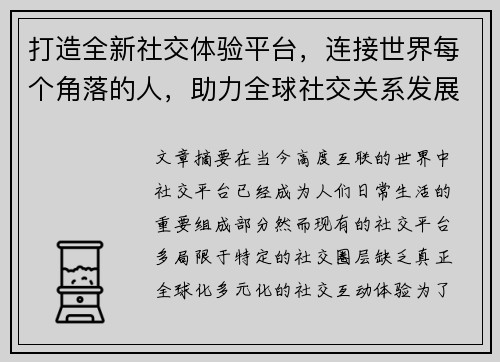 打造全新社交体验平台，连接世界每个角落的人，助力全球社交关系发展

文章摘要在当今高度互联的世界中社交平台已经成为人们日常生活的重要组成部分然而现有的社交平台多局限于特定的社交圈层缺乏真正全球化多元化的社交互动体验为了